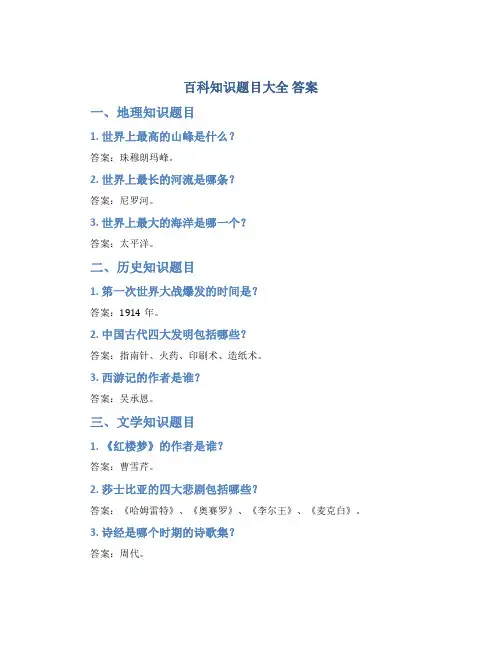 百科知识题目大全 答案

一、地理知识题目

1. 世界上最高的山峰是什么？

答案：珠穆朗玛峰。

2. 世界上最长的河流是哪条？

答案：尼罗河。

3. 世界上最大的海洋是哪一个？

答案：太平洋。

二、历史知识题目

1. 第一次世界大战爆发的时间是？

答案：1914 年。

2. 中国古代四大发明包括哪些？

答案：指南针、火药、印刷术、造纸术。

3. 西游记的作者是谁？

答案：吴承恩。

三、文学知识题目

1. 《红楼梦》的作者是谁？

答案：曹雪芹。

2. 莎士比亚的四大悲剧包括哪些？

答案：《哈姆雷特》、《奥赛罗》、《李尔王》、《麦克白》。

3. 诗经是哪个时期的诗歌集？

答案：周代。